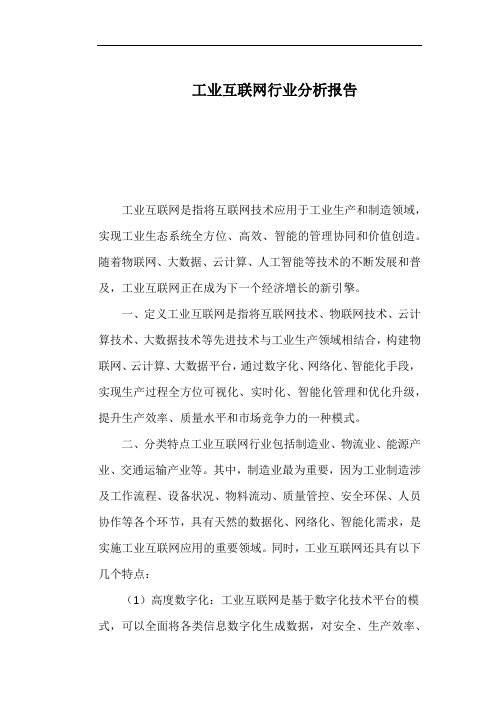 工业互联网行业分析报告

工业互联网是指将互联网技术应用于工业生产和制造领域，实现工业生态系统全方位、高效、智能的管理协同和价值创造。随着物联网、大数据、云计算、人工智能等技术的不断发展和普及，工业互联网正在成为下一个经济增长的新引擎。

一、定义工业互联网是指将互联网技术、物联网技术、云计算技术、大数据技术等先进技术与工业生产领域相结合，构建物联网、云计算、大数据平台，通过数字化、网络化、智能化手段，实现生产过程全方位可视化、实时化、智能化管理和优化升级，提升生产效率、质量水平和市场竞争力的一种模式。

二、分类特点工业互联网行业包括制造业、物流业、能源产业、交通运输产业等。其中，制造业最为重要，因为工业制造涉及工作流程、设备状况、物料流动、质量管控、安全环保、人员协作等各个环节，具有天然的数据化、网络化、智能化需求，是实施工业互联网应用的重要领域。同时，工业互联网还具有以下几个特点：

（1）高度数字化：工业互联网是基于数字化技术平台的模式，可以全面将各类信息数字化生成数据，对安全、生产效率、